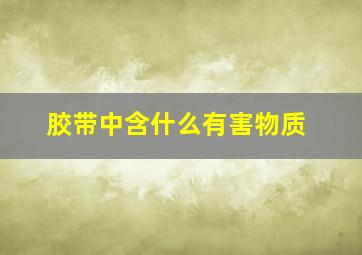 胶带中含什么有害物质